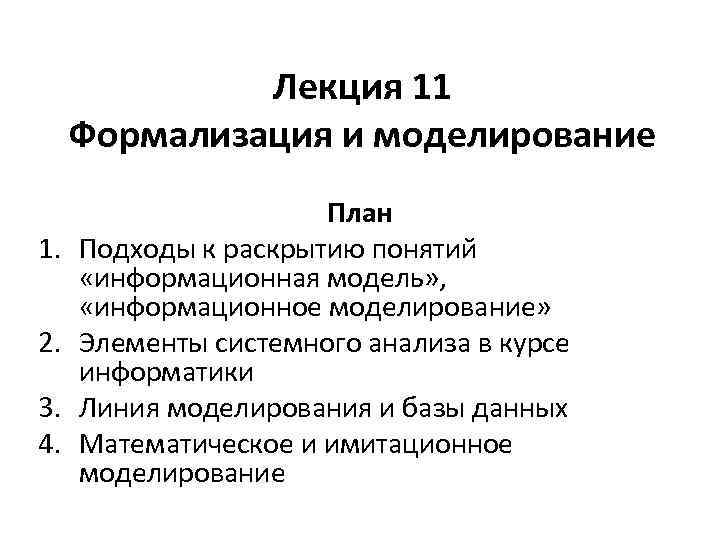 Лекция 11
Формализация и моделирование

План
1. Подходы к раскрытию понятий «информационная модель», «информационное моделирование»
2. Элементы системного анализа в курсе информатики
3. Линия моделирования и базы данных
4. Математическое и имитационное моделирование